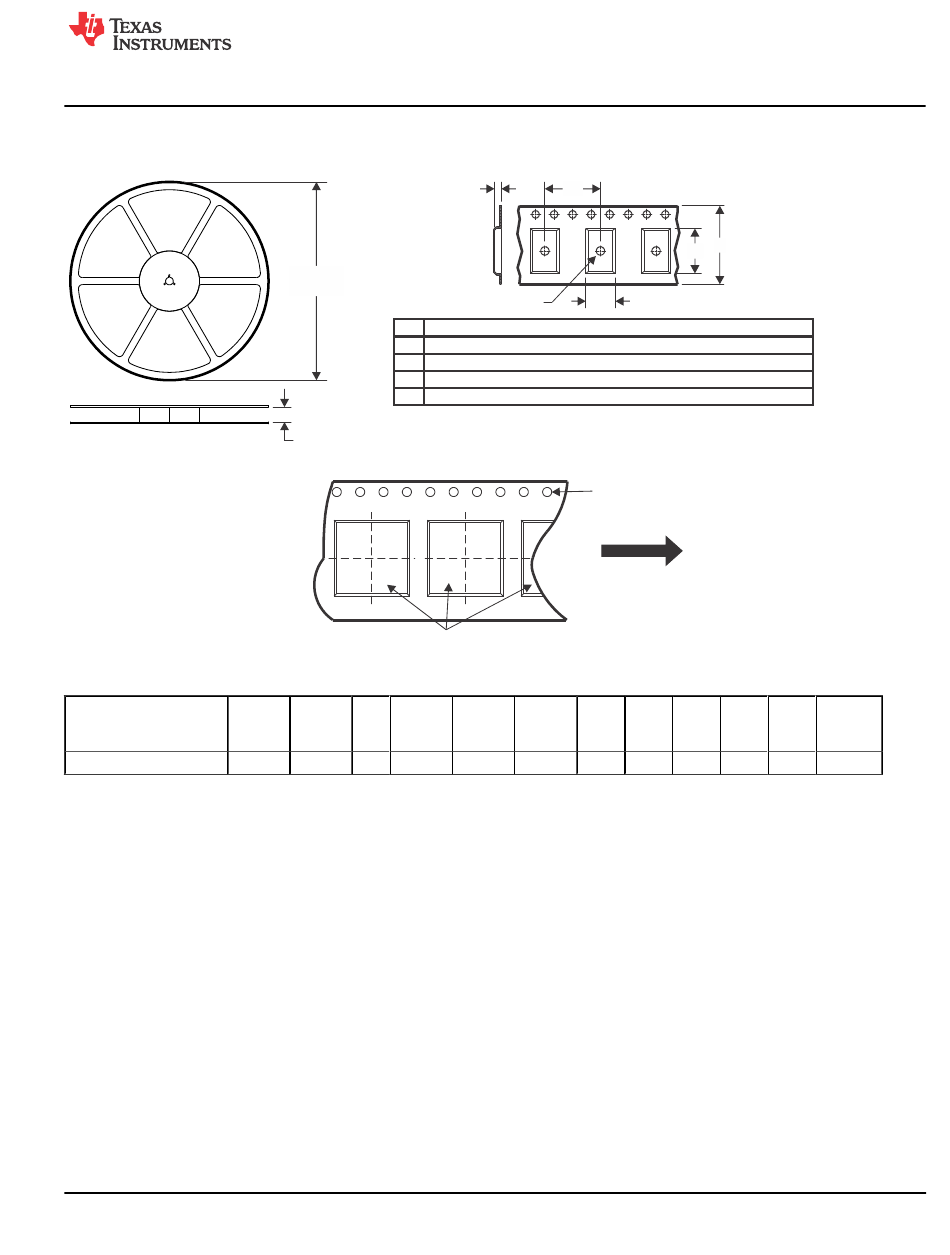 TEXAS INSTRUMENTS